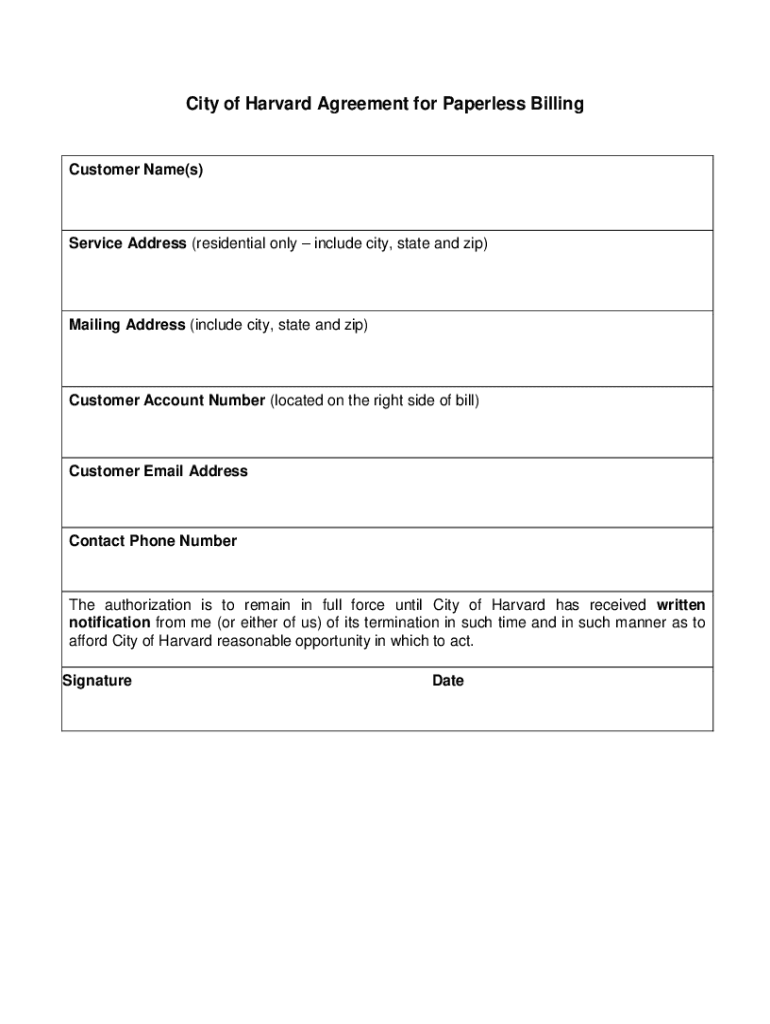 City of Harvard Agreement for Paperless Billing

Customer Name(s)

Service Address (residential only – include city, state and zip)

Mailing Address (include city, state and zip)

Customer Account Number (located on the right side of bill)

Customer Email Address

Contact Phone Number

The authorization is to remain in full force until City of Harvard has received written notification from me (or either of us) of its termination in such time and in such manner as to afford City of Harvard reasonable opportunity in which to act.

Signature

Date